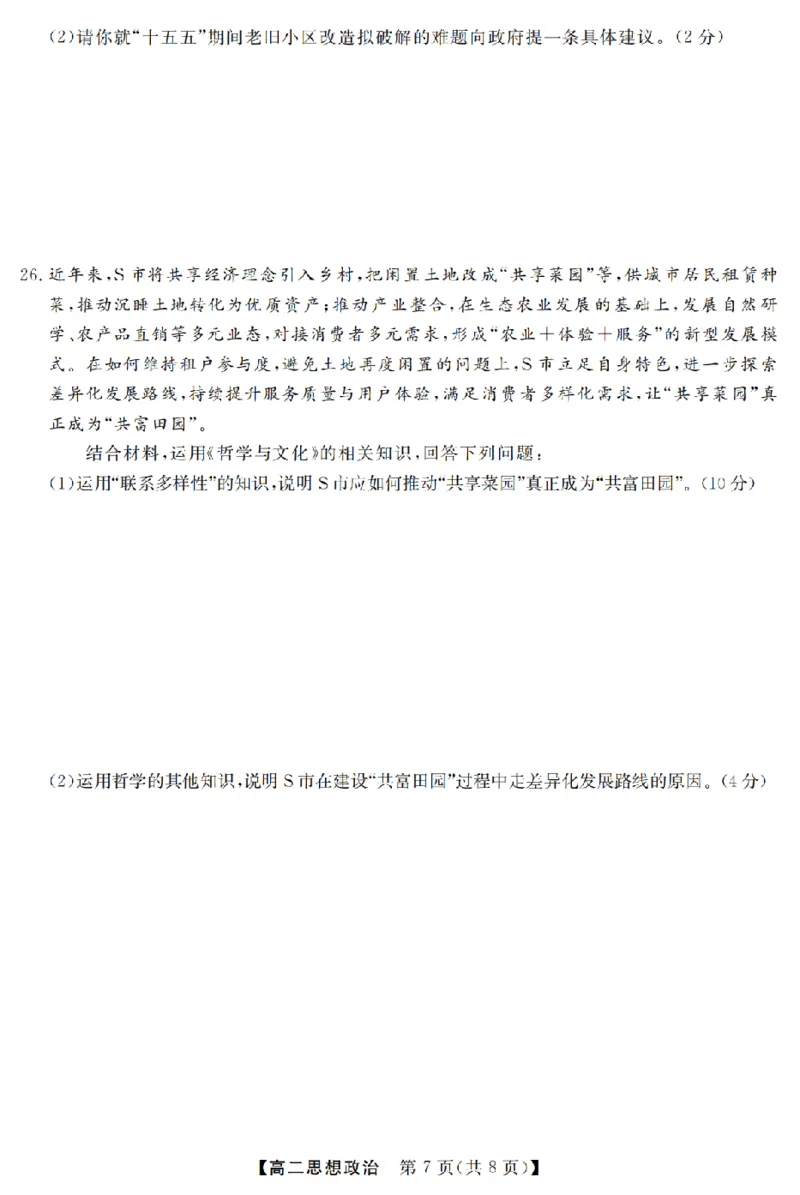 (2)请你就“十五五”期间老旧小区改造拟破解的难题向政府提一条具体建议。(2分)

26.近年来,S市将共享经济理念引入乡村,把闲置土地改成“共享菜园”等,供城市居民租赁种菜,推动沉睡土地转化为优质资产;推动产业整合,在生态农业发展的基础上,发展自然研学、农产品直销等多元业态,对接消费者多元需求,形成“农业+体验+服务”的新型发展模式。在如何维持租户参与度,避免土地再度闲置的问题上,S市立足自身特色,进一步探索差异化发展路线,持续提升服务质量与用户体验,满足消费者多样化需求,让“共享菜园”真正成为“共富田园”。

结合材料,运用《哲学与文化》的相关知识,回答下列问题:

(1)运用“联系多样性”的知识,说明S市应如何推动“共享菜园”真正成为“共富田园”。(10分)

(2)运用哲学的其他知识,说明S市在建设“共富田园”过程中走差异化发展路线的原因。(4分)

【高二思想政治 第7页(共8页)】